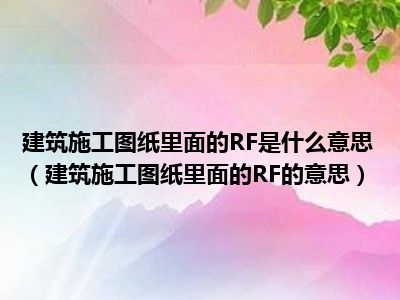 建筑施工图纸里面的RF是什么意思（建筑施工图纸里面的RF的意思）